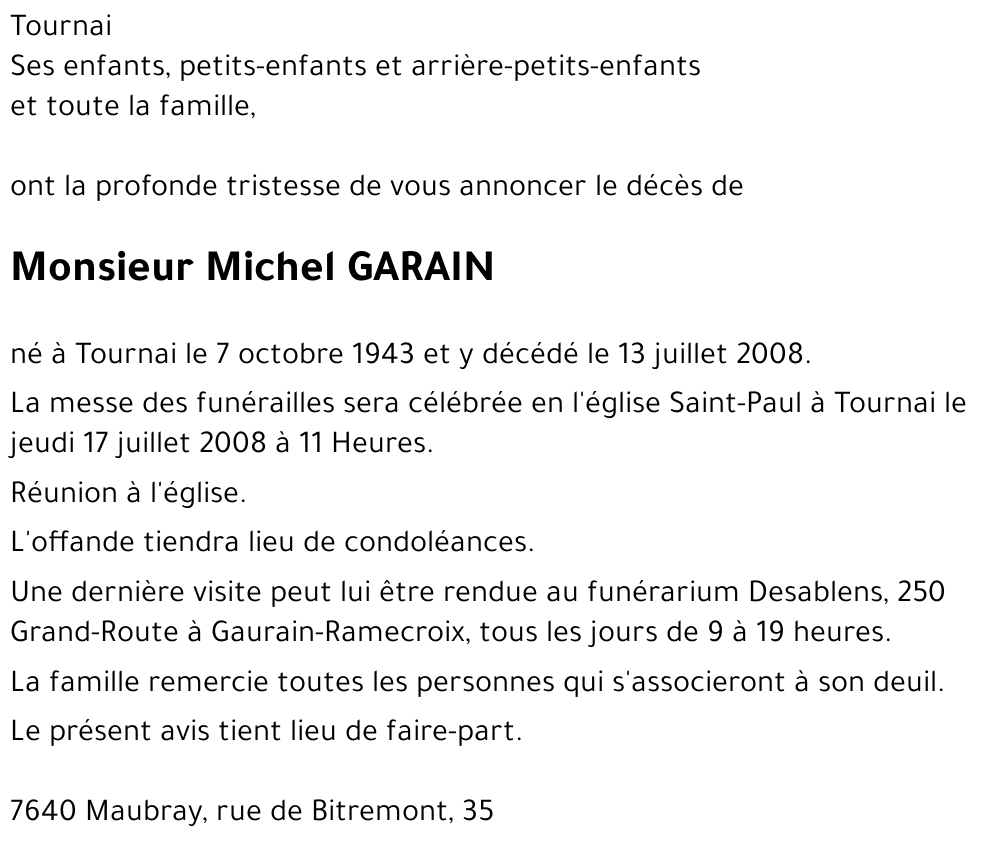 Tournai
Ses enfants, petits-enfants et arrière-petits-enfants
et toute la famille,

ont la profonde tristesse de vous annoncer le décès de

Monsieur Michel GARAIN

né à Tournai le 7 octobre 1943 et y décédé le 13 juillet 2008.

La messe des funérailles sera célébrée en l'église Saint-Paul à Tournai le jeudi 17 juillet 2008 à 11 Heures.

Réunion à l'église.

L'offande tiendra lieu de condoléances.

Une dernière visite peut lui être rendue au funérarium Desablens, 250 Grand-Route à Gaurain-Ramecroix, tous les jours de 9 à 19 heures.

La famille remercie toutes les personnes qui s'associeront à son deuil.

Le présent avis tient lieu de faire-part.

7640 Maubray, rue de Bitremont, 35